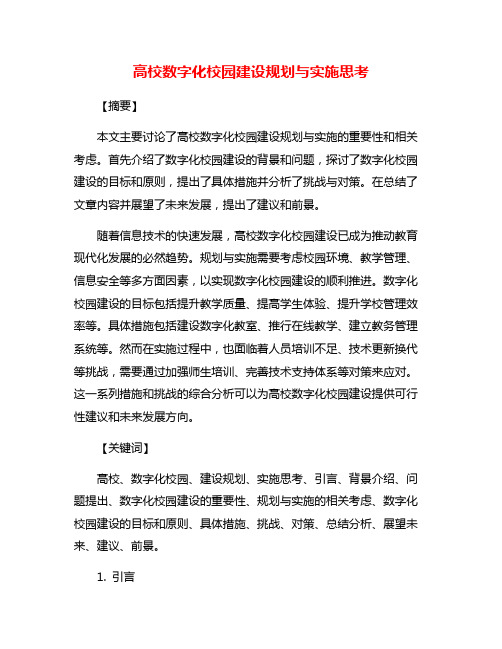 高校数字化校园建设规划与实施思考

【摘要】

本文主要讨论了高校数字化校园建设规划与实施的重要性和相关考虑。首先介绍了数字化校园建设的背景和问题，探讨了数字化校园建设的目标和原则，提出了具体措施并分析了挑战与对策。在总结了文章内容并展望了未来发展，提出了建议和前景。

随着信息技术的快速发展，高校数字化校园建设已成为推动教育现代化发展的必然趋势。规划与实施需要考虑校园环境、教学管理、信息安全等多方面因素，以实现数字化校园建设的顺利推进。数字化校园建设的目标包括提升教学质量、提高学生体验、提升学校管理效率等。具体措施包括建设数字化教室、推行在线教学、建立教务管理系统等。然而在实施过程中，也面临着人员培训不足、技术更新换代等挑战，需要通过加强师生培训、完善技术支持体系等对策来应对。这一系列措施和挑战的综合分析可以为高校数字化校园建设提供可行性建议和未来发展方向。

【关键词】

高校、数字化校园、建设规划、实施思考、引言、背景介绍、问题提出、数字化校园建设的重要性、规划与实施的相关考虑、数字化校园建设的目标和原则、具体措施、挑战、对策、总结分析、展望未来、建议、前景。

1. 引言